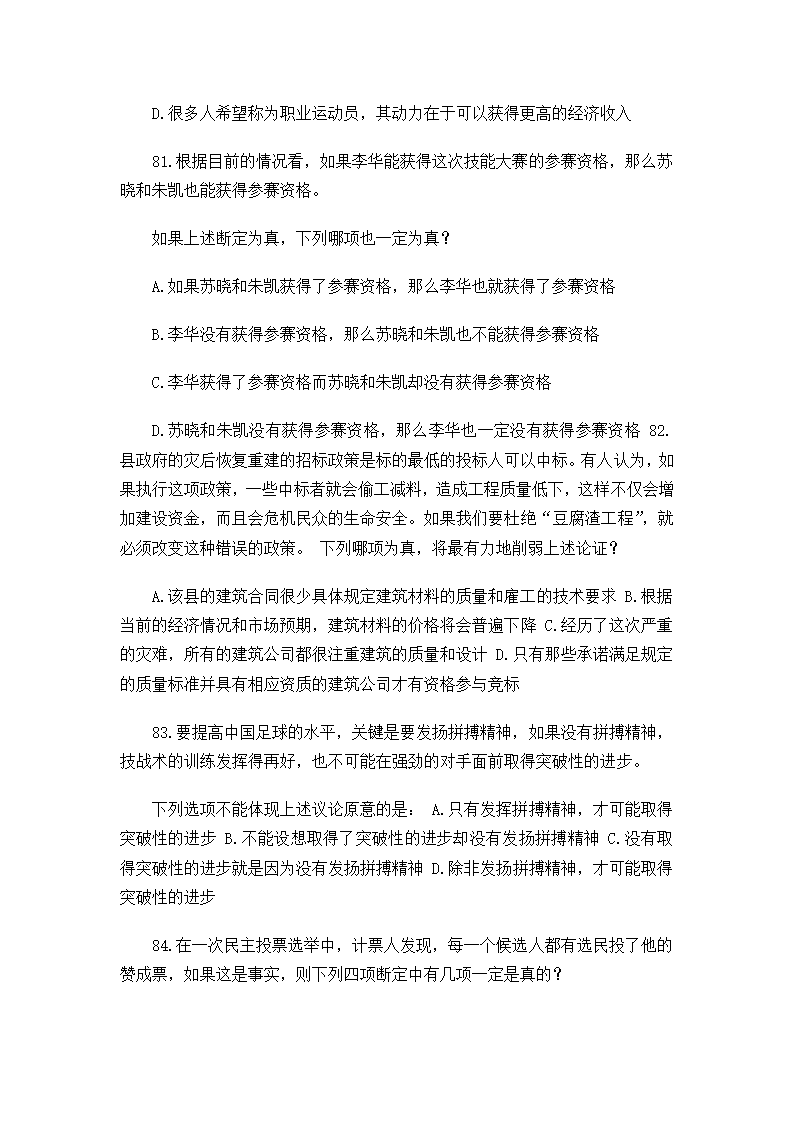 D.很多人希望称为职业运动员，其动力在于可以获得更高的经济收入

81.根据目前的情况看，如果李华能获得这次技能大赛的参赛资格，那么苏晓和朱凯也能获得参赛资格。

如果上述断定为真，下列哪项也一定为真？

A.如果苏晓和朱凯获得了参赛资格，那么李华也就获得了参赛资格

B.李华没有获得参赛资格，那么苏晓和朱凯也不能获得参赛资格

C.李华获得了参赛资格而苏晓和朱凯却没有获得参赛资格

D.苏晓和朱凯没有获得参赛资格，那么李华也一定没有获得参赛资格 82.县政府的灾后恢复重建的招标政策是标的最低的投标人可以中标。有人认为，如果执行这项政策，一些中标者就会偷工减料，造成工程质量低下，这样不仅会增加建设资金，而且会危机民众的生命安全。如果我们要杜绝“豆腐渣工程”，就必须改变这种错误的政策。 下列哪项为真，将最有力地削弱上述论证？

A.该县的建筑合同很少具体规定建筑材料的质量和雇工的技术要求 B.根据当前的经济情况和市场预期，建筑材料的价格将会普遍下降 C.经历了这次严重的灾难，所有的建筑公司都很注重建筑的质量和设计 D.只有那些承诺满足规定的质量标准并具有相应资质的建筑公司才有资格参与竞标

83.要提高中国足球的水平，关键是要发扬拼搏精神，如果没有拼搏精神，技战术的训练发挥得再好，也不可能在强劲的对手面前取得突破性的进步。

下列选项不能体现上述议论原意的是： A.只有发挥拼搏精神，才可能取得突破性的进步 B.不能设想取得了突破性的进步却没有发扬拼搏精神 C.没有取得突破性的进步就是因为没有发扬拼搏精神 D.除非发扬拼搏精神，才可能取得突破性的进步

84.在一次民主投票选举中，计票人发现，每一个候选人都有选民投了他的赞成票，如果这是事实，则下列四项断定中有几项一定是真的？